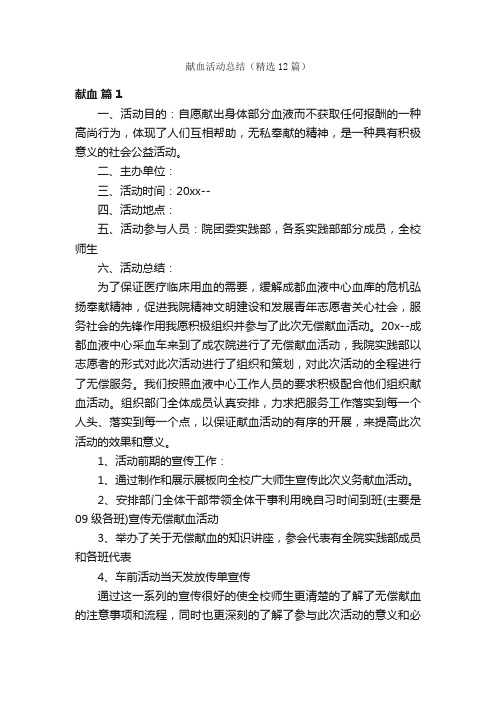 献血活动总结（精选12篇）

献血 篇1

一、活动目的：自愿献出身体部分血液而不获取任何报酬的一种高尚行为，体现了人们互相帮助，无私奉献的精神，是一种具有积极意义的社会公益活动。

二、主办单位：

三、活动时间：20xx--

四、活动地点：

五、活动参与人员：院团委实践部，各系实践部部分成员，全校师生

六、活动总结：

为了保证医疗临床用血的需要，缓解成都血液中心血库的危机弘扬奉献精神，促进我院精神文明建设和发展青年志愿者关心社会，服务社会的先锋作用我愿积极组织并参与了此次无偿献血活动。20x--成都血液中心采血车来到了成农院进行了无偿献血活动，我院实践部以志愿者的形式对此次活动进行了组织和策划，对此次活动的全程进行了无偿服务。我们按照血液中心工作人员的要求积极配合他们组织献血活动。组织部门全体成员认真安排，力求把服务工作落实到每一个人头、落实到每一个点，以保证献血活动的有序的开展，来提高此次活动的效果和意义。

1、活动前期的宣传工作：

1、通过制作和展示展板向全校广大师生宣传此次义务献血活动。

2、安排部门全体干部带领全体干事利用晚自习时间到班(主要是09级各班)宣传无偿献血活动

3、举办了关于无偿献血的知识讲座，参会代表有全院实践部成员和各班代表

4、车前活动当天发放传单宣传

通过这一系列的宣传很好的使全校师生更清楚的了解了无偿献血的注意事项和流程，同时也更深刻的了解了参与此次活动的意义和必